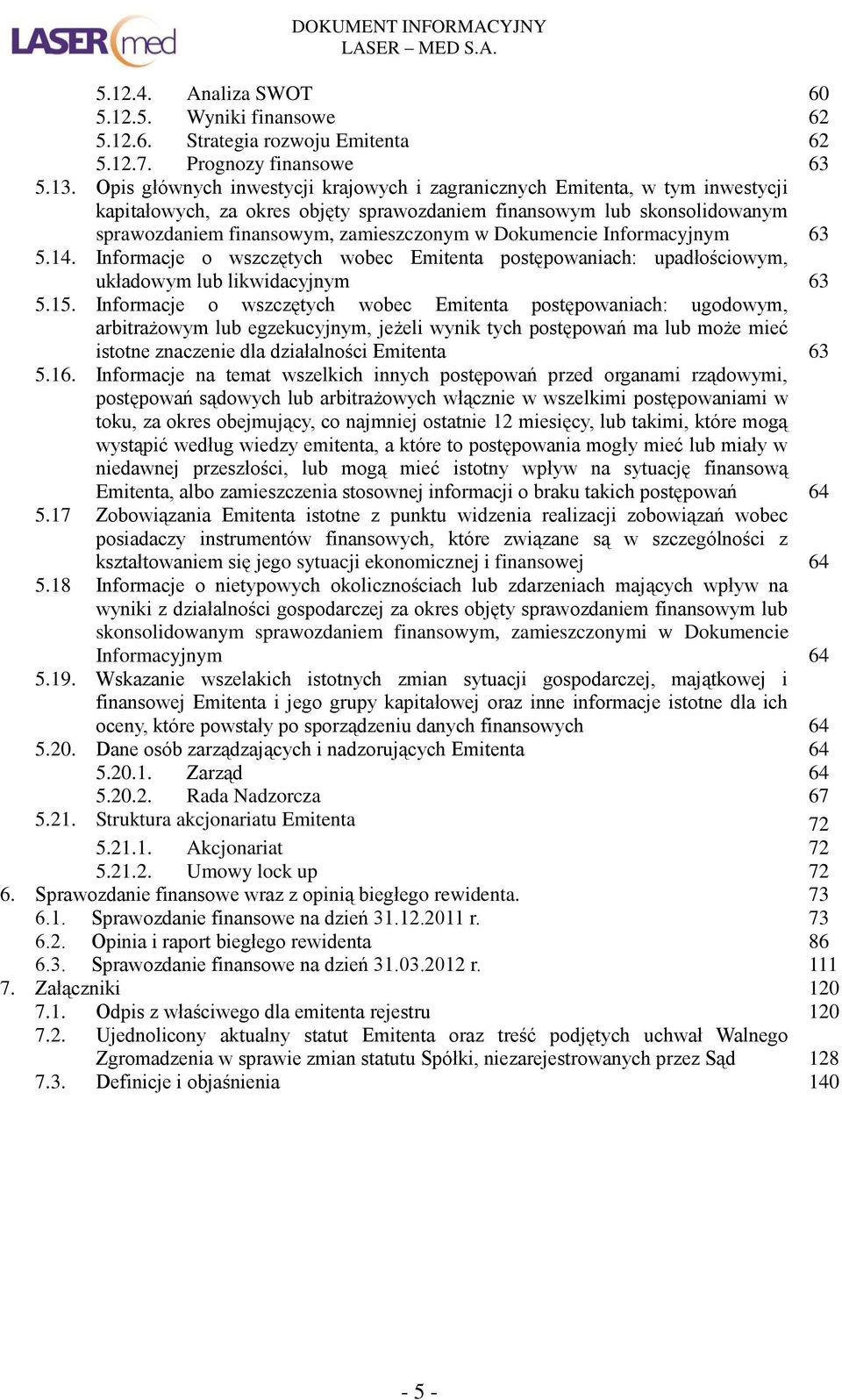 LASER med

DOKUMENT INFORMACYJNY
LASER – MED S.A.

5.12.4. Analiza SWOT 60
5.12.5. Wyniki finansowe 62
5.12.6. Strategia rozwoju Emitenta 62
5.12.7. Prognozy finansowe 63
5.13. Opis głównych inwestycji krajowych i zagranicznych Emitenta, w tym inwestycji kapitałowych, za okres objęty sprawozdaniem finansowym lub skonsolidowanym sprawozdaniem finansowym, zamieszczonym w Dokumencie Informacyjnym 63
5.14. Informacje o wszczętych wobec Emitenta postępowaniach: upadłościowym, układowym lub likwidacyjnym 63
5.15. Informacje o wszczętych wobec Emitenta postępowaniach: ugodowym, arbitrażowym lub egzekucyjnym, jeżeli wynik tych postępowań ma lub może mieć istotne znaczenie dla działalności Emitenta 63
5.16. Informacje na temat wszelkich innych postępowań przed organami rządowymi, postępowań sądowych lub arbitrażowych włącznie w wszelkimi postępowaniami w toku, za okres obejmujący, co najmniej ostatnie 12 miesięcy, lub takimi, które mogą wystąpić według wiedzy emitenta, a które to postępowania mogły mieć lub miały w niedawnej przeszłości, lub mogą mieć istotny wpływ na sytuację finansową Emitenta, albo zamieszczenia stosownej informacji o braku takich postępowań 64
5.17 Zobowiązania Emitenta istotne z punktu widzenia realizacji zobowiązań wobec posiadaczy instrumentów finansowych, które związane są w szczególności z kształtowaniem się jego sytuacji ekonomicznej i finansowej 64
5.18 Informacje o nietypowych okolicznościach lub zdarzeniach mających wpływ na wyniki z działalności gospodarczej za okres objęty sprawozdaniem finansowym lub skonsolidowanym sprawozdaniem finansowym, zamieszczonymi w Dokumencie Informacyjnym 64
5.19. Wskazanie wszelakich istotnych zmian sytuacji gospodarczej, majątkowej i finansowej Emitenta i jego grupy kapitałowej oraz inne informacje istotne dla ich oceny, które powstały po sporządzeniu danych finansowych 64
5.20. Dane osób zarządzających i nadzorujących Emitenta 64
5.20.1. Zarząd 64
5.20.2. Rada Nadzorcza 67
5.21. Struktura akcjonariatu Emitenta 72
5.21.1. Akcjonariat 72
5.21.2. Umowy lock up 72
6. Sprawozdanie finansowe wraz z opinią biegłego rewidenta. 73
6.1. Sprawozdanie finansowe na dzień 31.12.2011 r. 73
6.2. Opinia i raport biegłego rewidenta 86
6.3. Sprawozdanie finansowe na dzień 31.03.2012 r. 111
7. Załączniki 120
7.1. Odpis z właściwego dla emitenta rejestru 120
7.2. Ujednolicony aktualny statut Emitenta oraz treść podjętych uchwał Walnego Zgromadzenia w sprawie zmian statutu Spółki, niezarejestrowanych przez Sąd 128
7.3. Definicje i objaśnienia 140

- 5 -